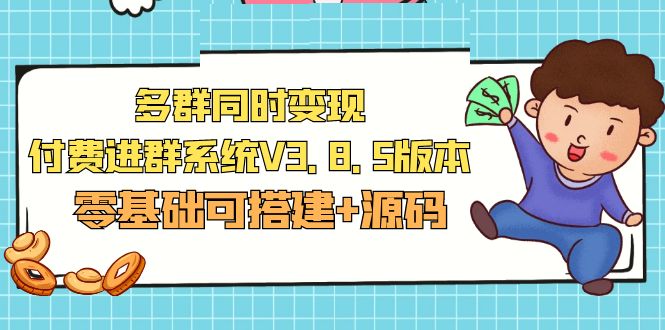 多群同时变现
付费进群系统V3.8.5版本
零基础可搭建+源码